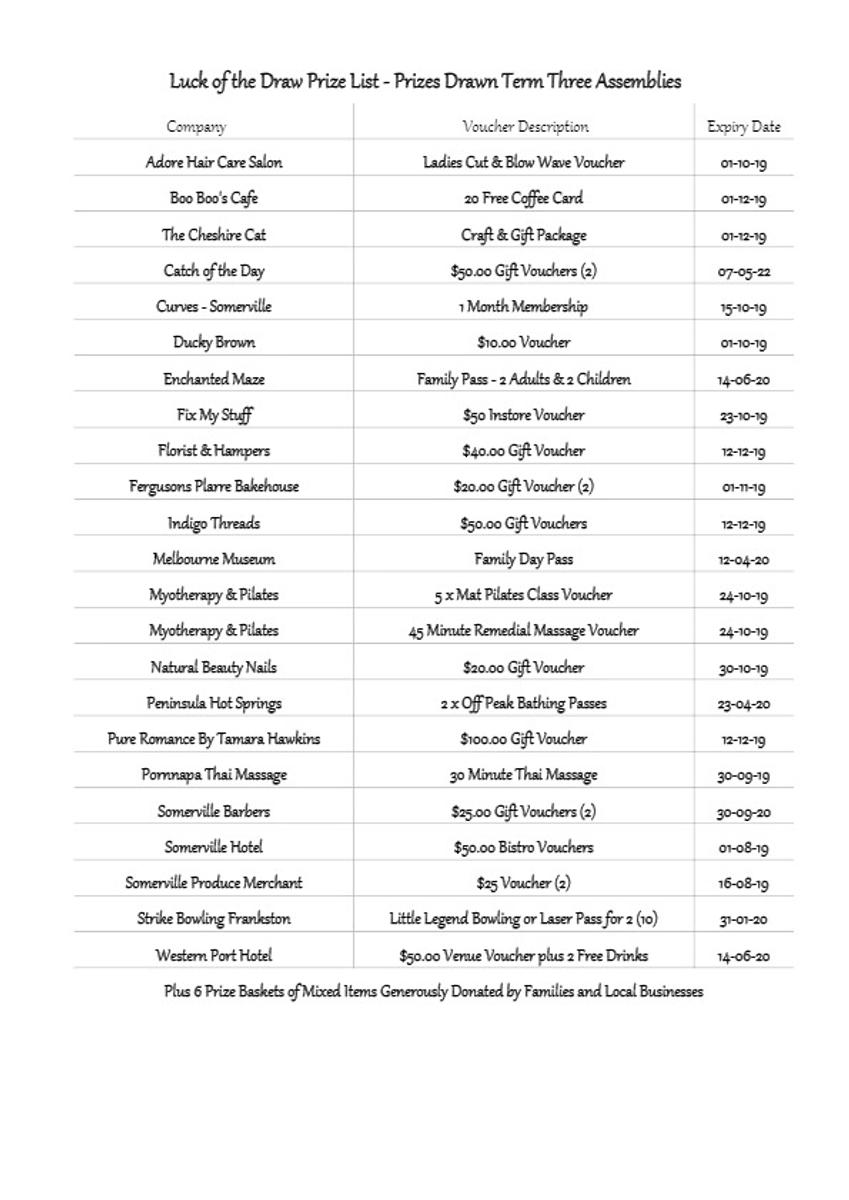 Luck of the Draw Prize List - Prizes Drawn Term Three Assemblies

| Company | Voucher Description | Expiry Date |
|---|---|---|
| Adore Hair Care Salon | Ladies Cut & Blow Wave Voucher | 01-10-19 |
| Boo Boo's Cafe | 20 Free Coffee Card | 01-12-19 |
| The Cheshire Cat | Craft & Gift Package | 01-12-19 |
| Catch of the Day | \$50.00 Gift Vouchers (2) | 07-05-22 |
| Curves - Somerville | 1 Month Membership | 15-10-19 |
| Ducky Brown | \$10.00 Voucher | 01-10-19 |
| Enchanted Maze | Family Pass - 2 Adults & 2 Children | 14-06-20 |
| Fix My Stuff | \$50 Instore Voucher | 23-10-19 |
| Florist & Hampers | \$40.00 Gift Voucher | 12-12-19 |
| Fergusons Plarre Bakehouse | \$20.00 Gift Voucher (2) | 01-11-19 |
| Indigo Threads | \$50.00 Gift Vouchers | 12-12-19 |
| Melbourne Museum | Family Day Pass | 12-04-20 |
| Myotherapy & Pilates | 5 x Mat Pilates Class Voucher | 24-10-19 |
| Myotherapy & Pilates | 45 Minute Remedial Massage Voucher | 24-10-19 |
| Natural Beauty Nails | \$20.00 Gift Voucher | 30-10-19 |
| Peninsula Hot Springs | 2 x Off Peak Bathing Passes | 23-04-20 |
| Pure Romance By Tamara Hawkins | \$100.00 Gift Voucher | 12-12-19 |
| Pornnapa Thai Massage | 30 Minute Thai Massage | 30-09-19 |
| Somerville Barbers | \$25.00 Gift Vouchers (2) | 30-09-20 |
| Somerville Hotel | \$50.00 Bistro Vouchers | 01-08-19 |
| Somerville Produce Merchant | \$25 Voucher (2) | 16-08-19 |
| Strike Bowling Frankston | Little Legend Bowling or Laser Pass for 2 (10) | 31-01-20 |
| Western Port Hotel | \$50.00 Venue Voucher plus 2 Free Drinks | 14-06-20 |

Plus 6 Prize Baskets of Mixed Items Generously Donated by Families and Local Businesses